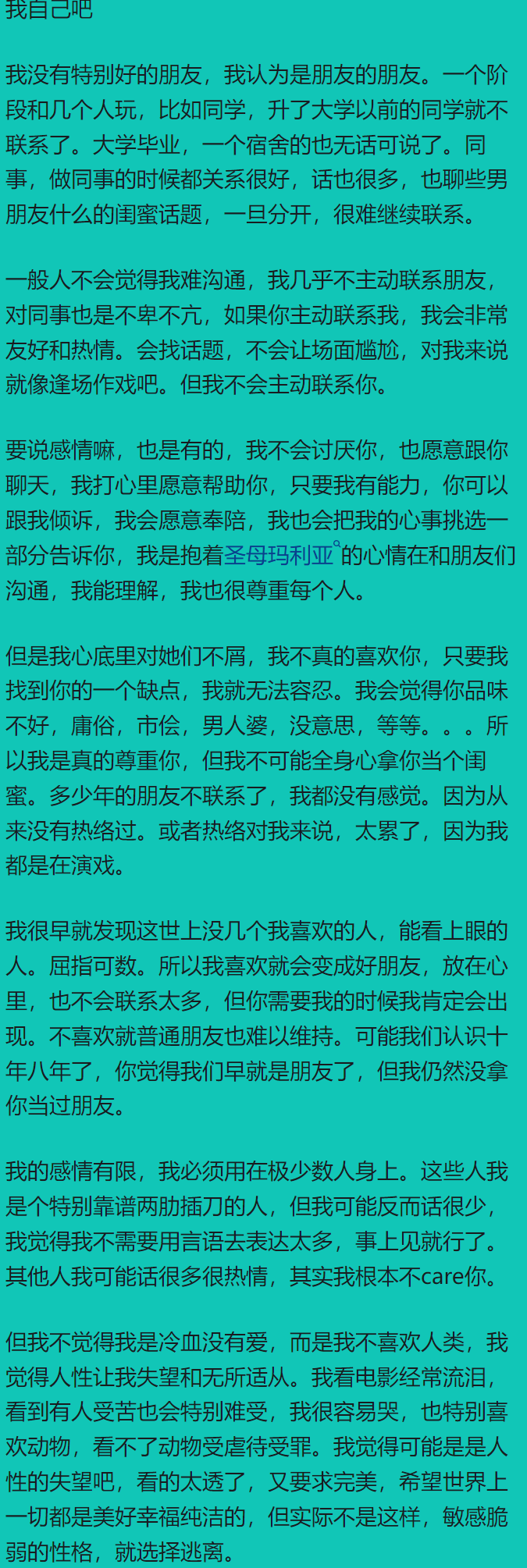 我自己吧

我没有特别好的朋友，我认为是朋友的朋友。一个阶段和几个人玩，比如同学，升了大学以前的同学就不联系了。大学毕业，一个宿舍的也无话可说了。同事，做同事的时候都关系很好，话也很多，也聊些男朋友什么的闺蜜话题，一旦分开，很难继续联系。

一般人不会觉得我难沟通，我几乎不主动联系朋友，对同事也是不卑不亢，如果你主动联系我，我会非常友好和热情。会找话题，不会让场面尴尬，对我来说就像逢场作戏吧。但我不会主动联系你。

要说感情嘛，也是有的，我不会讨厌你，也愿意跟你聊天，我打心里愿意帮助你，只要我有能力，你可以跟我倾诉，我会愿意奉陪，我也会把我的心事挑选一部分告诉你，我是抱着圣母玛利亚的心情在和朋友们沟通，我能理解，我也很尊重每个人。

但是我心底里对她们不屑，我不真的喜欢你，只要我找到你的一个缺点，我就无法容忍。我会觉得你品味不好，庸俗，市侩，男人婆，没意思，等等。。。所以我是真的尊重你，但我不可能全身心拿你当个闺蜜。多少年的朋友不联系了，我都没有感觉。因为从来没有热络过。或者热络对我来说，太累了，因为我都是在演戏。

我很早就发现这世上没几个我喜欢的人，能看上眼的人。屈指可数。所以我喜欢就会变成好朋友，放在心里，也不会联系太多，但你需要我的时候我肯定会出现。不喜欢就普通朋友也难以维持。可能我们认识十年八年了，你觉得我们早就是朋友了，但我仍然没拿你当过朋友。

我的感情有限，我必须用在极少数人身上。这些人我是个特别靠谱两肋插刀的人，但我可能反而话很少，我觉得我不需要用言语去表达太多，事上见就行了。其他人我可能话很多很热情，其实我根本不care你。

但我不觉得我是冷血没有爱，而是我不喜欢人类，我觉得人性让我失望和无所适从。我看电影经常流泪，看到有人受苦也会特别难受，我很容易哭，也特别喜欢动物，看不了动物受虐待受罪。我觉得可能是是人性的失望吧，看的太透了，又要求完美，希望世界上一切都是美好幸福纯洁的，但实际不是这样，敏感脆弱的性格，就选择逃离。